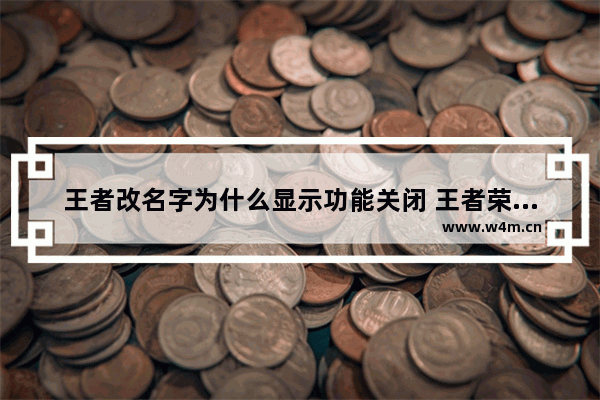 王者改名字为什么显示功能关闭 王者荣...

www.w4m.cn